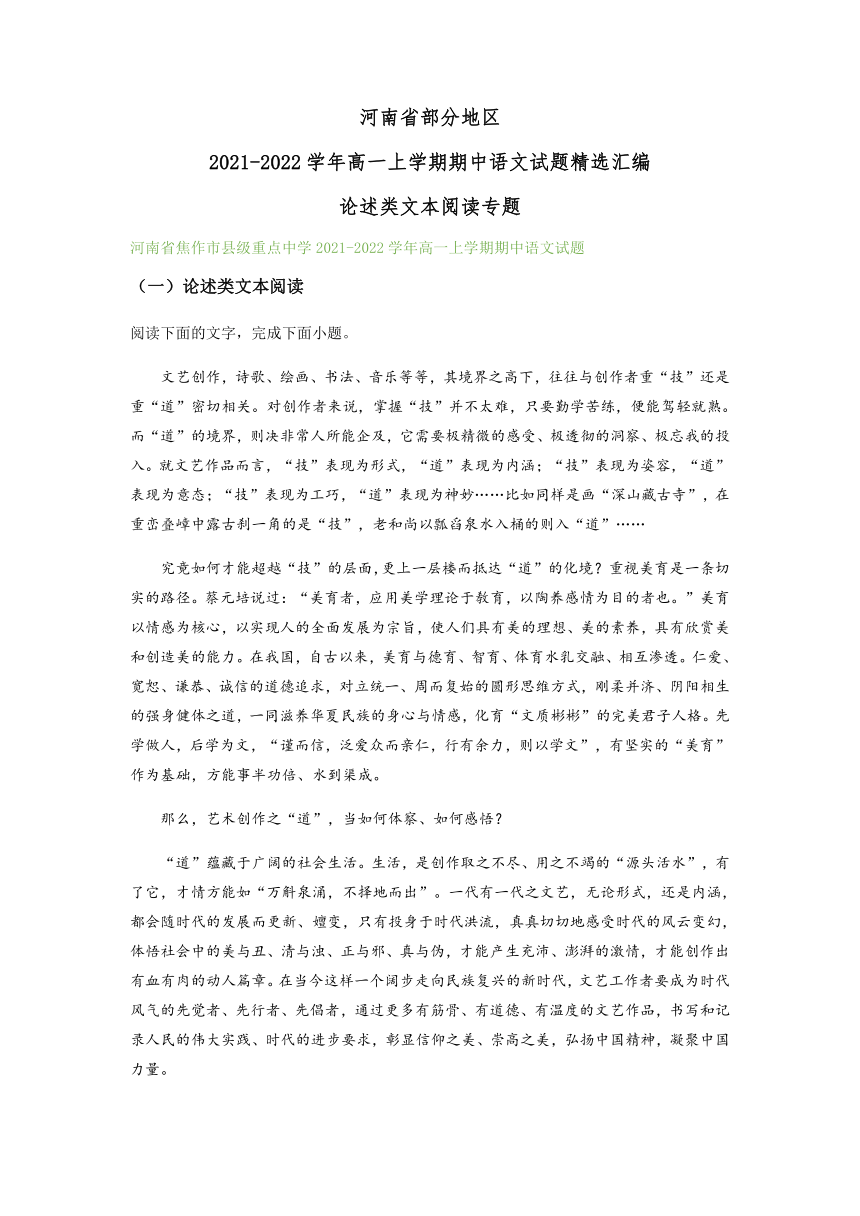 河南省部分地区

2021-2022学年高一上学期期中语文试题精选汇编

论述类文本阅读专题

河南省焦作市县级重点中学2021-2022学年高一上学期期中语文试题

（一）论述类文本阅读

阅读下面的文字，完成下面小题。

文艺创作，诗歌、绘画、书法、音乐等等，其境界之高下，往往与创作者重“技”还是重“道”密切相关。对创作者来说，掌握“技”并不太难，只要勤学苦练，便能驾轻就熟。而“道”的境界，则决非常人所能企及，它需要极精微的感受、极透彻的洞察、极忘我的投入。就文艺作品而言，“技”表现为形式，“道”表现为内涵；“技”表现为姿容，“道”表现为意态；“技”表现为工巧，“道”表现为神妙……比如同样是画“深山藏古寺”，在重峦叠嶂中露古刹一角的是“技”，老和尚以瓢舀泉水入桶的则入“道”……

究竟如何才能超越“技”的层面，更上一层楼而抵达“道”的化境？重视美育是一条切实的路径。蔡元培说过：“美育者，应用美学理论于教育，以陶养感情为目的者也。”美育以情感为核心，以实现人的全面发展为宗旨，使人们具有美的理想、美的素养，具有欣赏美和创造美的能力。在我国，自古以来，美育与德育、智育、体育水乳交融、相互渗透。仁爱、宽恕、谦恭、诚信的道德追求，对立统一、周而复始的圆形思维方式，刚柔并济、阴阳相生的强身健体之道，一同滋养华夏民族的身心与情感，化育“文质彬彬”的完美君子人格。先学做人，后学为文，“谨而信，泛爱众而亲仁，行有余力，则以学文”，有坚实的“美育”作为基础，方能事半功倍、水到渠成。

那么，艺术创作之“道”，当如何体察、如何感悟？

“道”蕴藏于广阔的社会生活。生活，是创作取之不尽、用之不竭的“源头活水”，有了它，才情方能如“万斛泉涌，不择地而出”。一代有一代之文艺，无论形式，还是内涵，都会随时代的发展而更新、嬗变，只有投身于时代洪流，真真切切地感受时代的风云变幻，体悟社会中的美与丑、清与浊、正与邪、真与伪，才能产生充沛、澎湃的激情，才能创作出有血有肉的动人篇章。在当今这样一个阔步走向民族复兴的新时代，文艺工作者要成为时代风气的先觉者、先行者、先倡者，通过更多有筋骨、有道德、有温度的文艺作品，书写和记录人民的伟大实践、时代的进步要求，彰显信仰之美、崇高之美，弘扬中国精神，凝聚中国力量。